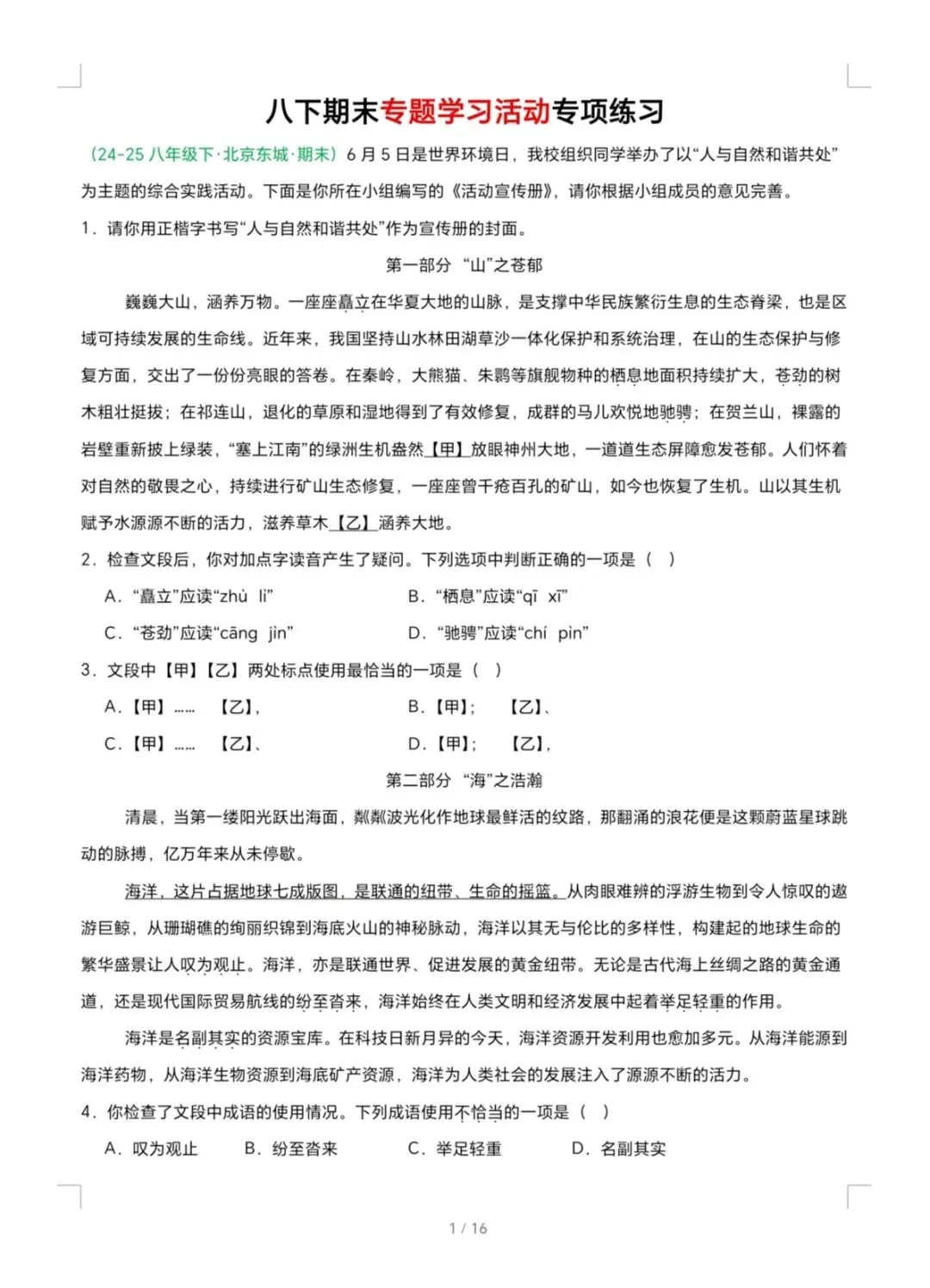 八下期末专题学习活动专项练习

（24-25八年级下·北京东城·期末）6月5日是世界环境日，我校组织同学举办了以“人与自然和谐共处”为主题的综合实践活动。下面是你所在小组编写的《活动宣传册》，请你根据小组成员的意见完善。

1．请你用正楷字书写“人与自然和谐共处”作为宣传册的封面。

第一部分 “山”之苍郁

巍巍大山，涵养万物。一座座矗立在华夏大地的山脉，是支撑中华民族繁衍生息的生态脊梁，也是区域可持续发展的生命线。近年来，我国坚持山水林田湖草沙一体化保护和系统治理，在山的生态保护与修复方面，交出了一份份亮眼的答卷。在秦岭，大熊猫、朱鹮等旗舰物种的栖息地面积持续扩大，苍劲的树木粗壮挺拔；在祁连山，退化的草原和湿地得到了有效修复，成群的马儿欢悦地驰骋；在贺兰山，裸露的岩壁重新披上绿装，“塞上江南”的绿洲生机盎然【甲】放眼神州大地，一道道生态屏障愈发苍郁。人们怀着对自然的敬畏之心，持续进行矿山生态修复，一座座曾千疮百孔的矿山，如今也恢复了生机。山以其生机赋予水源源不断的活力，滋养草木【乙】涵养大地。

2．检查文段后，你对加点字读音产生了疑问。下列选项中判断正确的一项是（ ）

A．“矗立”应读“zhù lì” B．“栖息”应读“qī xī”

C．“苍劲”应读“cāng jìn” D．“驰骋”应读“chí pìn”

3．文段中【甲】【乙】两处标点使用最恰当的一项是（ ）

A．【甲】…… 【乙】， B．【甲】； 【乙】、

C．【甲】…… 【乙】、 D．【甲】； 【乙】，

第二部分 “海”之浩瀚

清晨，当第一缕阳光跃出海面，粼粼波光化作地球最鲜活的纹路，那翻涌的浪花便是这颗蔚蓝星球跳动的脉搏，亿万年来从未停歇。

海洋，这片占据地球七成版图，是联通的纽带、生命的摇篮。从肉眼难辨的浮游生物到令人惊叹的遨游巨鲸，从珊瑚礁的绚丽织锦到海底火山的神秘脉动，海洋以其无与伦比的多样性，构建起的地球生命的繁华盛景让人叹为观止。海洋，亦是联通世界、促进发展的黄金纽带。无论是古代海上丝绸之路的黄金通道，还是现代国际贸易航线的纷至沓来，海洋始终在人类文明和经济发展中起着举足轻重的作用。

海洋是名副其实的资源宝库。在科技日新月异的今天，海洋资源开发利用也愈加多元。从海洋能源到海洋药物，从海洋生物资源到海底矿产资源，海洋为人类社会的发展注入了源源不断的活力。

4．你检查了文段中成语的使用情况。下列成语使用不恰当的一项是（ ）

A．叹为观止 B．纷至沓来 C．举足轻重 D．名副其实

1 / 16